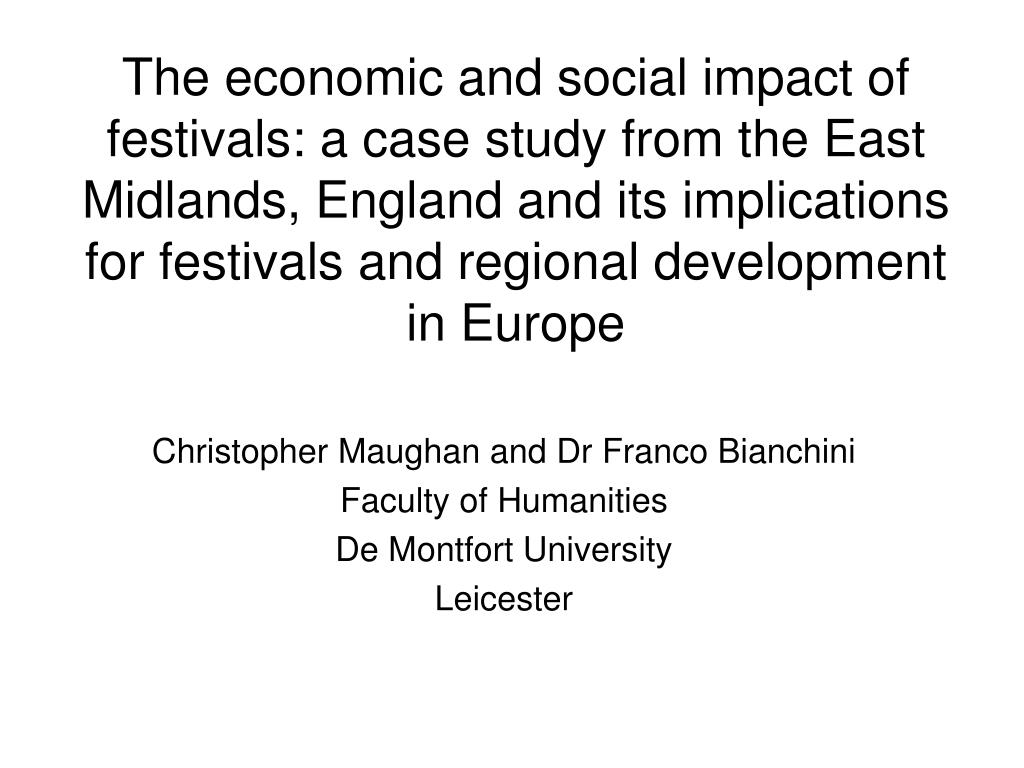 The economic and social impact of festivals: a case study from the East Midlands, England and its implications for festivals and regional development in Europe

Christopher Maughan and Dr Franco Bianchini
Faculty of Humanities
De Montfort University
Leicester